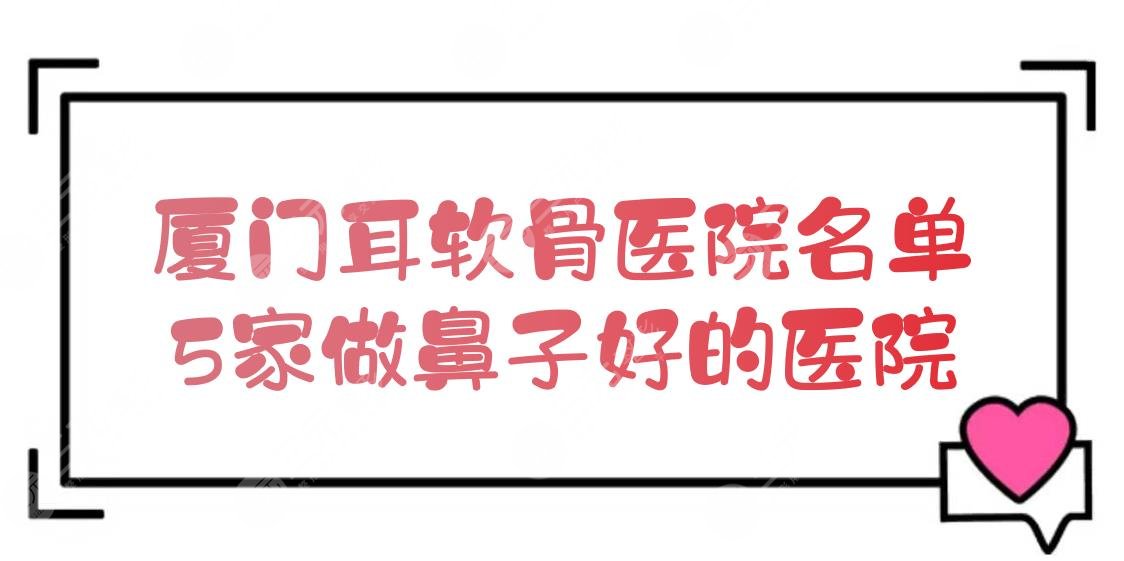 厦门耳软骨医院名单
5家做鼻子好的医院